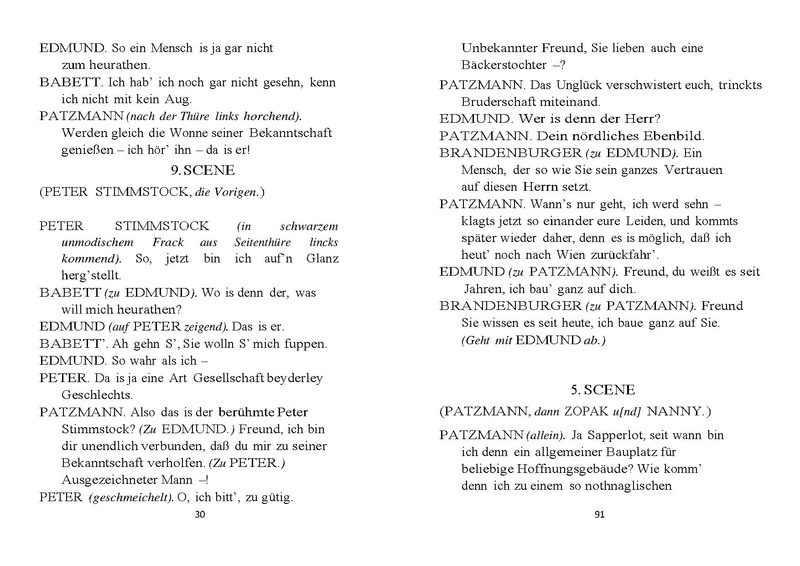 EDMUND. So ein Mensch is ja gar nicht zum heurathen.

BABETT. Ich hab' ich noch gar nicht gesehn, kenn ich nicht mit kein Aug.

PATZMANN (nach der Thüre links horchend). Werden gleich die Wonne seiner Bekanntschaft genießen – ich hör' ihn – da is er!

9. SCENE

(PETER STIMMSTOCK, die Vorigen.)

PETER STIMMSTOCK (in schwarzem unmodischem Frack aus Seitenthüre lincks kommend). So, jetzt bin ich auf'n Glanz herg'stellt.

BABETT (zu EDMUND). Wo is denn der, was will mich heurathen?

EDMUND (auf PETER zeigend). Das is er.

BABETT'. Ah gehn S', Sie wolln S' mich fuppen.

EDMUND. So wahr als ich –

PETER. Da is ja eine Art Gesellschaft beyderley Geschlechts.

PATZMANN. Also das is der berühmte Peter Stimmstock? (Zu EDMUND.) Freund, ich bin dir unendlich verbunden, daß du mir zu seiner Bekanntschaft verholfen. (Zu PETER.) Ausgezeichneter Mann –!

PETER (geschmeichelt). O, ich bitt', zu gütig.

30

Unbekannter Freund, Sie lieben auch eine Bäckerstochter –?

PATZMANN. Das Unglück verschwistert euch, trinckts Bruderschaft miteinand.

EDMUND. Wer is denn der Herr?

PATZMANN. Dein nördliches Ebenbild.

BRANDENBURGER (zu EDMUND). Ein Mensch, der so wie Sie sein ganzes Vertrauen auf diesen Herrn setzt.

PATZMANN. Wann's nur geht, ich werd sehn – klagts jetzt so einander eure Leiden, und kommts später wieder daher, denn es is möglich, daß ich heut' noch nach Wien zurückfahr'.

EDMUND (zu PATZMANN). Freund, du weißt es seit Jahren, ich bau' ganz auf dich.

BRANDENBURGER (zu PATZMANN). Freund Sie wissen es seit heute, ich baue ganz auf Sie. (Geht mit EDMUND ab.)

5. SCENE

(PATZMANN, dann ZOPAK u[nd] NANNY.)

PATZMANN (allein). Ja Sapperlot, seit wann bin ich denn ein allgemeiner Bauplatz für beliebige Hoffnungsgebäude? Wie komm' denn ich zu einem so nothnaglischen

91